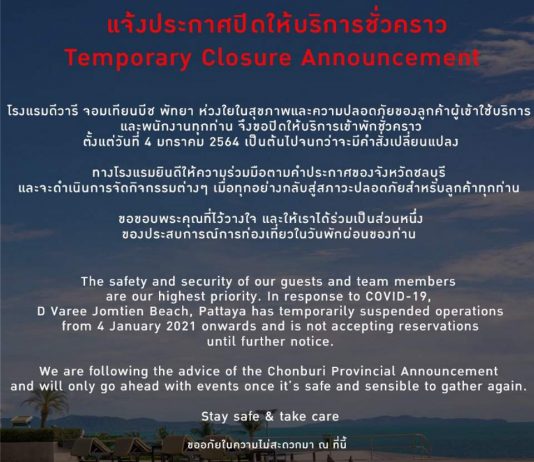 แจ้งประกาศปิดให้บริการชั่วคราว
Temporary Closure Announcement

โรงแรมดีวารี จอมเทียนบีช พัทยา ห่วงใยในสุขภาพและความปลอดภัยของลูกค้าผู้เข้าใช้บริการและพนักงานทุกท่าน จึงขอปิดให้บริการเข้าพักชั่วคราวตั้งแต่วันที่ 4 มกราคม 2564 เป็นต้นไปจนกว่าจะมีคำสั่งเปลี่ยนแปลง

ทางโรงแรมยินดีให้ความร่วมมือตามคำประกาศของจังหวัดชลบุรีและจะดำเนินการจัดกิจกรรมต่างๆ เมื่อทุกอย่างกลับสู่สภาวะปลอดภัยสำหรับลูกค้าทุกท่าน

ขอขอบพระคุณที่ไว้วางใจ และให้เราได้ร่วมเป็นส่วนหนึ่งของประสบการณ์การท่องเที่ยวในวันพักผ่อนของท่าน

The safety and security of our guests and team members are our highest priority. In response to COVID-19, D Varee Jomtien Beach, Pattaya has temporarily suspended operations from 4 January 2021 onwards and is not accepting reservations until further notice.

We are following the advice of the Chonburi Provincial Announcement and will only go ahead with events once it's safe and sensible to gather again.

Stay safe & take care

ขออภัยในความไม่สะดวกมา ณ ที่นี้